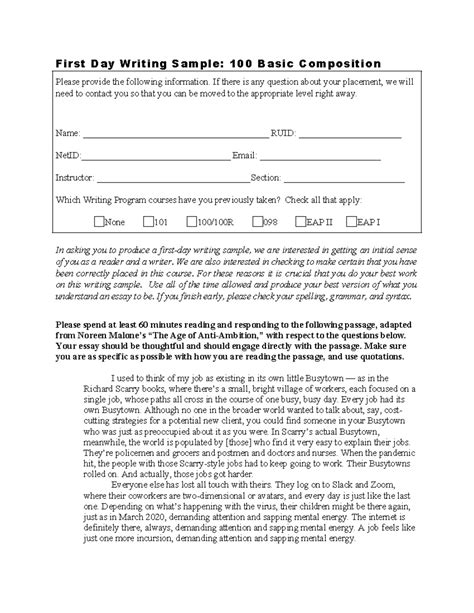 First Day Writing Sample: 100 Basic Composition

Please provide the following information. If there is any question about your placement, we will need to contact you so that you can be moved to the appropriate level right away.

Name: ____ RUID: ____

NetID: ____ Email: ____

Instructor: ____ Section: ____

Which Writing Program courses have you previously taken? Check all that apply:

☐ None ☐ 101 ☐ 100/100R ☐ 098 ☐ EAP II ☐ EAP I

In asking you to produce a first-day writing sample, we are interested in getting an initial sense of you as a reader and a writer. We are also interested in checking to make certain that you have been correctly placed in this course. For these reasons it is crucial that you do your best work on this writing sample. Use all of the time allowed and produce your best version of what you understand an essay to be. If you finish early, please check your spelling, grammar, and syntax.

Please spend at least 60 minutes reading and responding to the following passage, adapted from Noreen Malone's "The Age of Anti-Ambition," with respect to the questions below. Your essay should be thoughtful and should engage directly with the passage. Make sure you are as specific as possible with how you are reading the passage, and use quotations.

I used to think of my job as existing in its own little Busytown — as in the Richard Scarry books, where there's a small, bright village of workers, each focused on a single job, whose paths all cross in the course of one busy, busy day. Every job had its own Busytown. Although no one in the broader world wanted to talk about, say, cost-cutting strategies for a potential new client, you could find someone in your Busytown who was just as preoccupied about it as you were. In Scarry's actual Busytown, meanwhile, the world is populated by [those] who find it very easy to explain their jobs. They're policemen and grocers and postmen and doctors and nurses. When the pandemic hit, the people with those Scarry-style jobs had to keep going to work. Their Busytowns rolled on. And actually, those jobs got harder.

Everyone else has lost all touch with theirs. They log on to Slack and Zoom, where their coworkers are two-dimensional or avatars, and every day is just like the last one. Depending on what's happening with the virus, their children might be there again, just as in March 2020, demanding attention and sapping mental energy. The internet is definitely there, always, demanding attention and sapping mental energy. A job feels like just one more incursion, demanding attention and sapping mental energy.